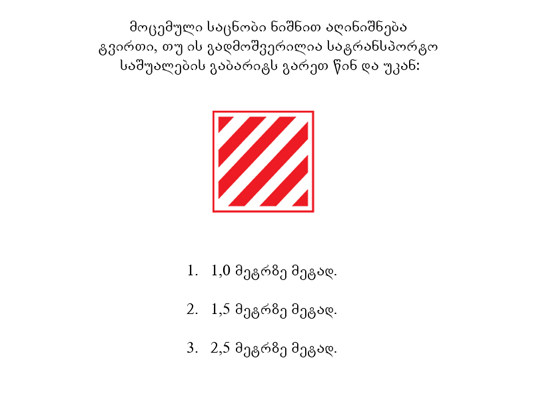 მოცემული საცნობი ნიშნით აღინიშნება ტვირთი, თუ ის გადმოშვერილია სატრანსპორტო საშუალების გაბარიტს გარეთ წინ და უკან:

1. 1,0 მეტრზე მეტად.

2. 1,5 მეტრზე მეტად.

3. 2,5 მეტრზე მეტად.